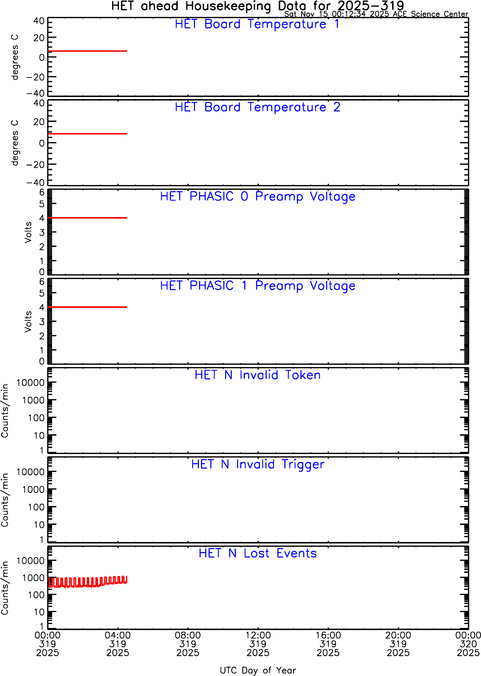 HET ahead Housekeeping Data for 2025-319
Sat Nov 15 00:12:34 2025 ACE Science Center

HET Board Temperature 1
degrees C
40
20
0
-20
-40

HET Board Temperature 2
degrees C
40
20
0
-20
-40

HET PHASIC 0 Preamp Voltage
Volts
6
5
4
3
2
1
0

HET PHASIC 1 Preamp Voltage
Volts
6
5
4
3
2
1
0

HET N Invalid Token
Counts/min
10000
1000
100
10
1

HET N Invalid Trigger
Counts/min
10000
1000
100
10
1

HET N Lost Events
Counts/min
10000
1000
100
10
1

00:00
319
2025

04:00
319
2025

08:00
319
2025

12:00
319
2025

16:00
319
2025

20:00
319
2025

00:00
320
2025

UTC Day of Year